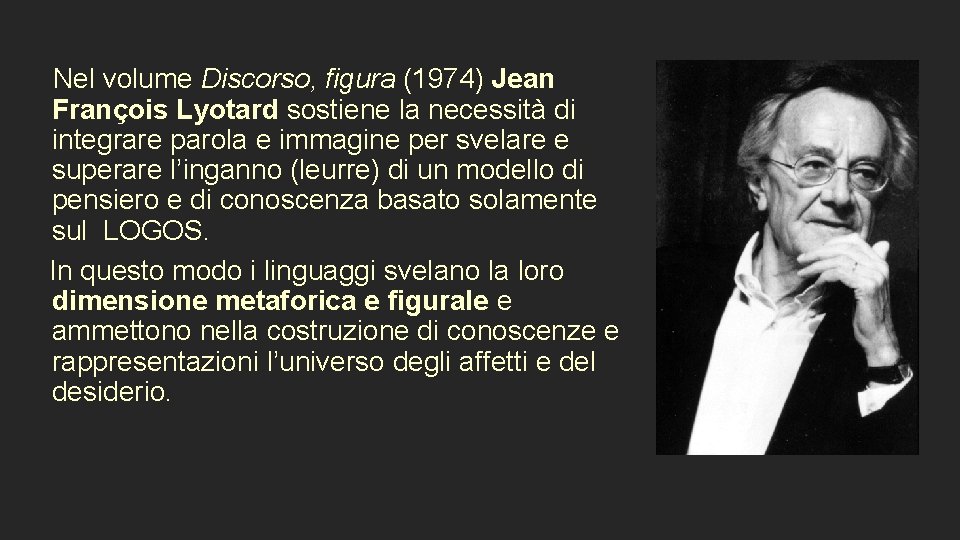 Nel volume Discorso, figura (1974) Jean François Lyotard sostiene la necessità di integrare parola e immagine per svelare e superare l'inganno (leurre) di un modello di pensiero e di conoscenza basato solamente sul LOGOS.

In questo modo i linguaggi svelano la loro dimensione metaforica e figurale e ammettono nella costruzione di conoscenze e rappresentazioni l'universo degli affetti e del desiderio.